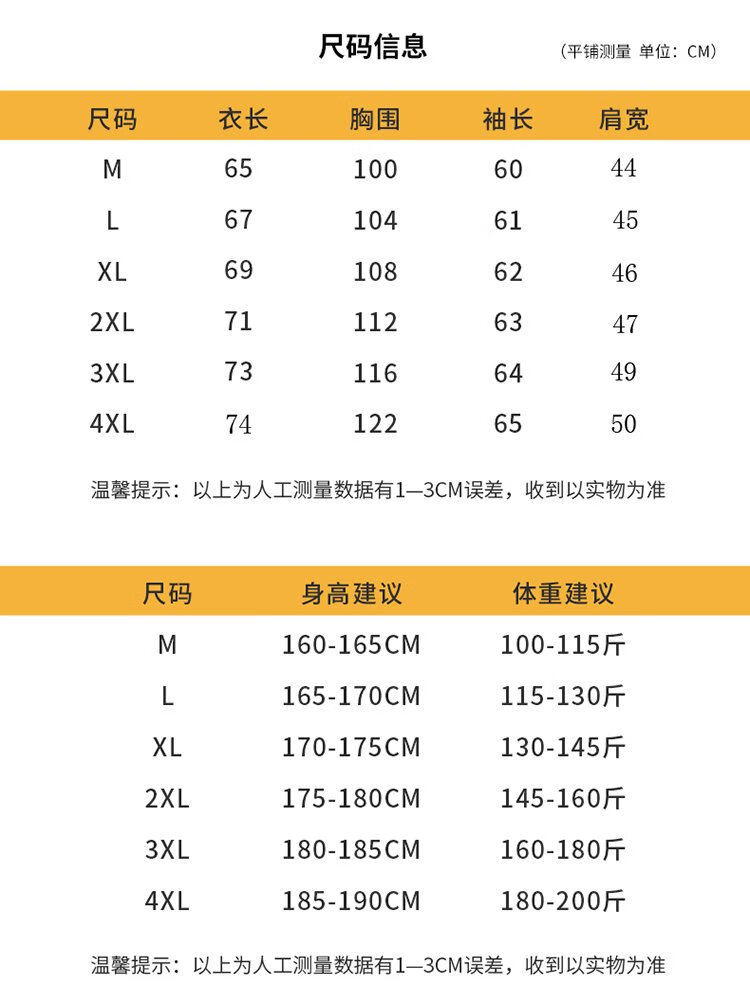 尺码信息

(平铺测量 单位：CM)

| 尺码 | 衣长 | 胸围 | 袖长 | 肩宽 |
|---|---|---|---|---|
| M | 65 | 100 | 60 | 44 |
| L | 67 | 104 | 61 | 45 |
| XL | 69 | 108 | 62 | 46 |
| 2XL | 71 | 112 | 63 | 47 |
| 3XL | 73 | 116 | 64 | 49 |
| 4XL | 74 | 122 | 65 | 50 |

温馨提示：以上为人工测量数据有1—3CM误差，收到以实物为准

| 尺码 | 身高建议 | 体重建议 |
|---|---|---|
| M | 160-165CM | 100-115斤 |
| L | 165-170CM | 115-130斤 |
| XL | 170-175CM | 130-145斤 |
| 2XL | 175-180CM | 145-160斤 |
| 3XL | 180-185CM | 160-180斤 |
| 4XL | 185-190CM | 180-200斤 |

温馨提示：以上为人工测量数据有1—3CM误差，收到以实物为准